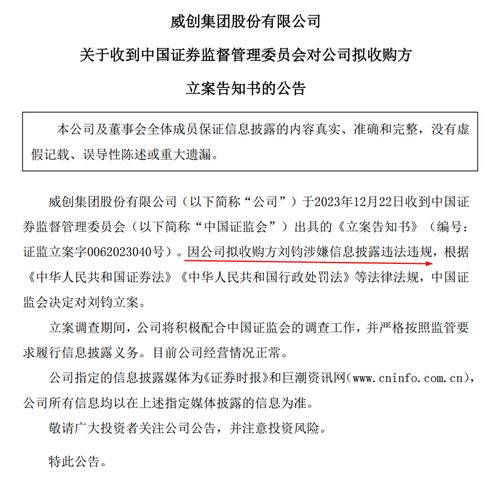 威创集团股份有限公司

关于收到中国证券监督管理委员会对公司拟收购方

立案告知书的公告

本公司及董事会全体成员保证信息披露的内容真实、准确和完整，没有虚假记载、误导性陈述或重大遗漏。

威创集团股份有限公司（以下简称“公司”）于2023年12月22日收到中国证券监督管理委员会（以下简称“中国证监会”）出具的《立案告知书》（编号：证监立案字0062023040号）。因公司拟收购方刘钧涉嫌信息披露违法违规，根据《中华人民共和国证券法》《中华人民共和国行政处罚法》等法律法规，中国证监会决定对刘钧立案。

立案调查期间，公司将积极配合中国证监会的调查工作，并严格按照监管要求履行信息披露义务。目前公司经营情况正常。

公司指定的信息披露媒体为《证券时报》和巨潮资讯网（www.cninfo.com.cn），公司所有信息均以在上述指定媒体披露的信息为准。

敬请广大投资者关注公司公告，并注意投资风险。

特此公告。